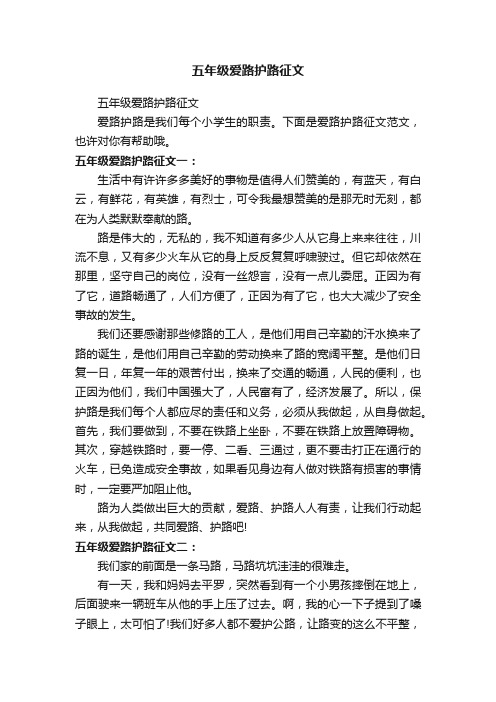 五年级爱路护路征文

五年级爱路护路征文

爱路护路是我们每个小学生的职责。下面是爱路护路征文范文，也许对你有帮助哦。

五年级爱路护路征文一：

生活中有许许多多美好的事物是值得人们赞美的，有蓝天，有白云，有鲜花，有英雄，有烈士，可令我最想赞美的是那无时无刻，都在为人类默默奉献的路。

路是伟大的，无私的，我不知道有多少人从它身上来来往往，川流不息，又有多少火车从它的身上反反复复呼啸驶过。但它却依然在那里，坚守自己的岗位，没有一丝怨言，没有一点儿委屈。正因为有了它，道路畅通了，人们方便了，正因为有了它，也大大减少了安全事故的发生。

我们还要感谢那些修路的工人，是他们用自己辛勤的汗水换来了路的诞生，是他们用自己辛勤的劳动换来了路的宽阔平整。是他们日复一日，年复一年的艰苦付出，换来了交通的畅通，人民的便利，也正因为他们，我们中国强大了，人民富有了，经济发展了。所以，保护路是我们每个人都应尽的责任和义务，必须从我做起，从自身做起。首先，我们要做到，不要在铁路上坐卧，不要在铁路上放置障碍物。其次，穿越铁路时，要一停、二看、三通过，更不要击打正在通行的火车，已免造成安全事故，如果看见身边有人做对铁路有损害的事情时，一定要严加阻止他。

路为人类做出巨大的贡献，爱路、护路人人有责，让我们行动起来，从我做起，共同爱路、护路吧!

五年级爱路护路征文二：

我们家的前面是一条马路，马路坑坑洼洼的很难走。

有一天，我和妈妈去平罗，突然看到有一个小男孩摔倒在地上，后面驶来一辆班车从他的手上压了过去。啊，我的心一下子提到了嗓子眼上，太可怕了!我们好多人都不爱护公路，让路变的这么不平整，